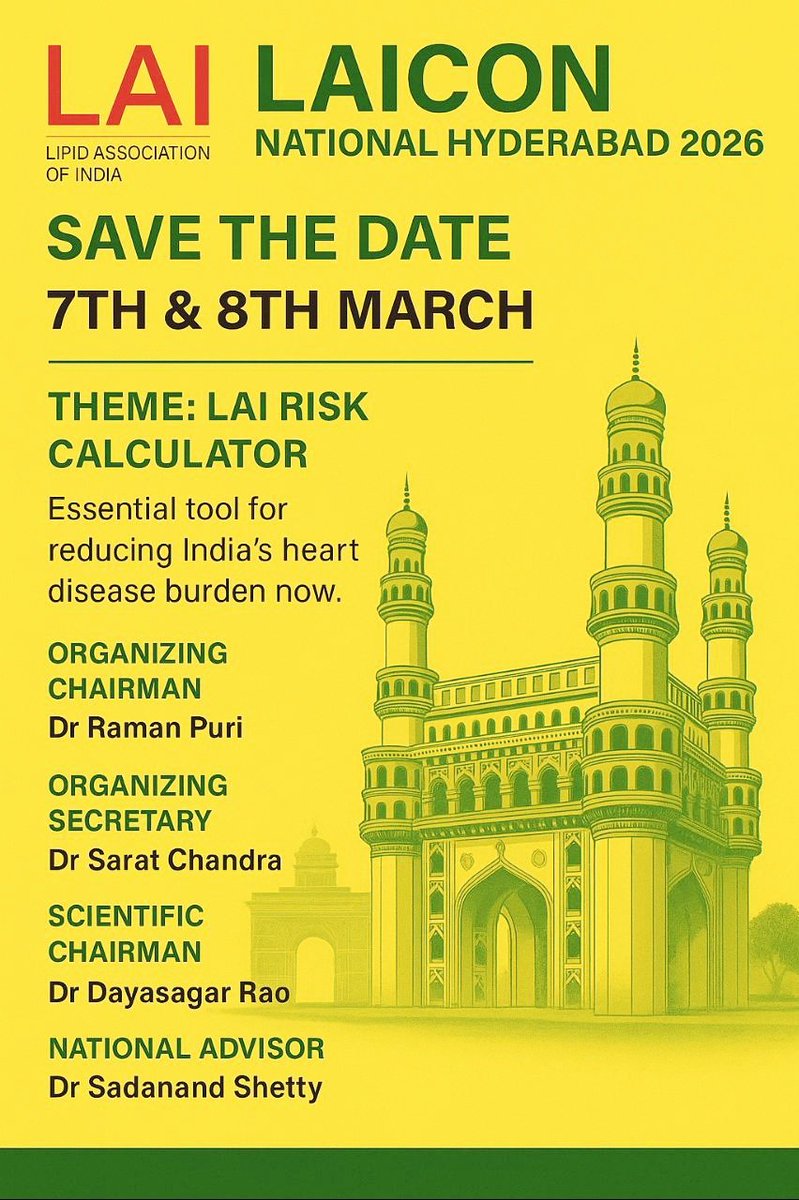 LAI
LIPID ASSOCIATION OF INDIA

LAICON
NATIONAL HYDERABAD 2026

SAVE THE DATE
7TH & 8TH MARCH

THEME: LAI RISK CALCULATOR

Essential tool for reducing India's heart disease burden now.

ORGANIZING CHAIRMAN
Dr Raman Puri

ORGANIZING SECRETARY
Dr Sarat Chandra

SCIENTIFIC CHAIRMAN
Dr Dayasagar Rao

NATIONAL ADVISOR
Dr Sadanand Shetty